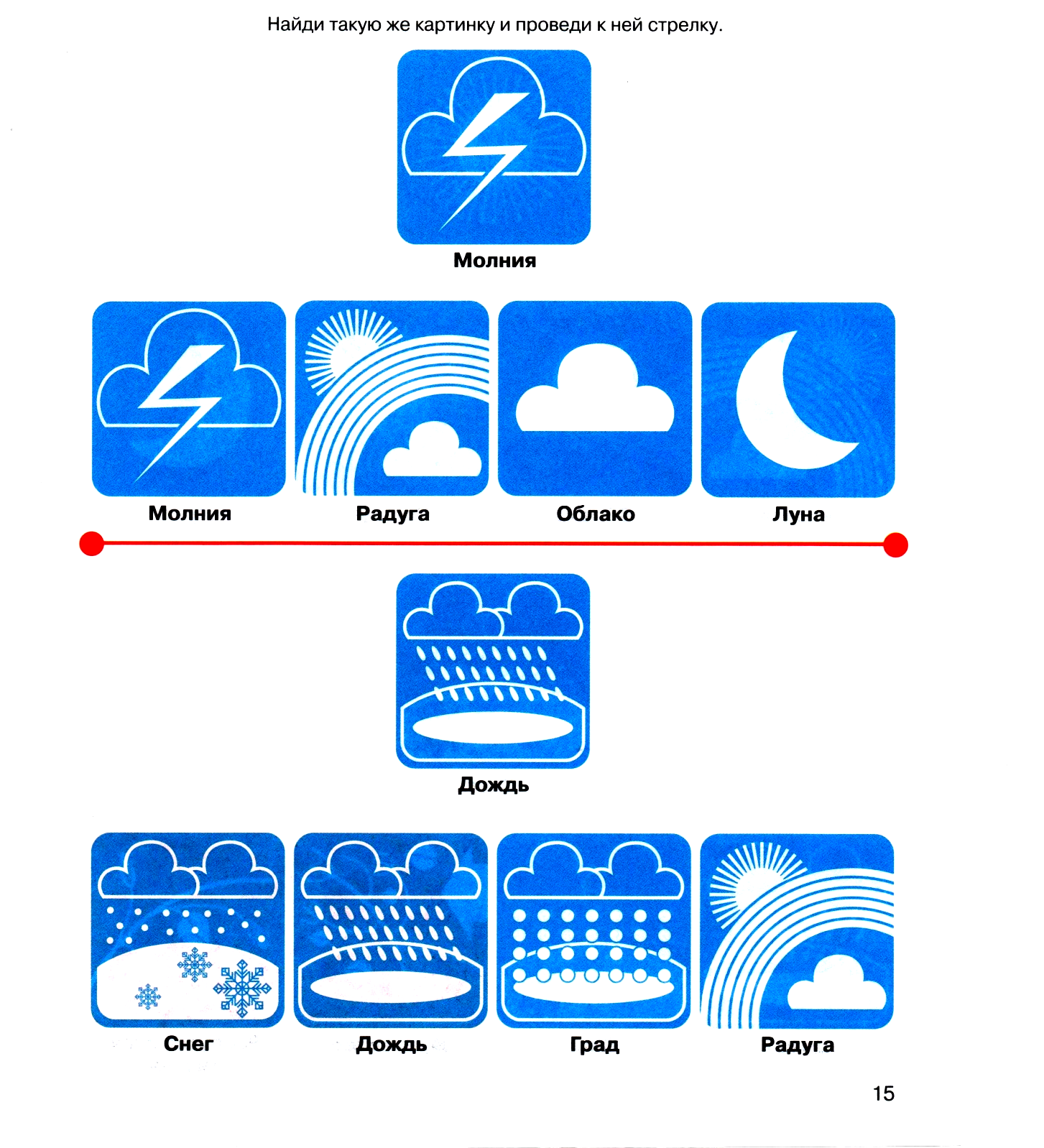 Найди такую же картинку и проведи к ней стрелку.

Молния

Молния

Радуга

Облако

Луна

Дождь

Снег

Дождь

Град

Радуга

15